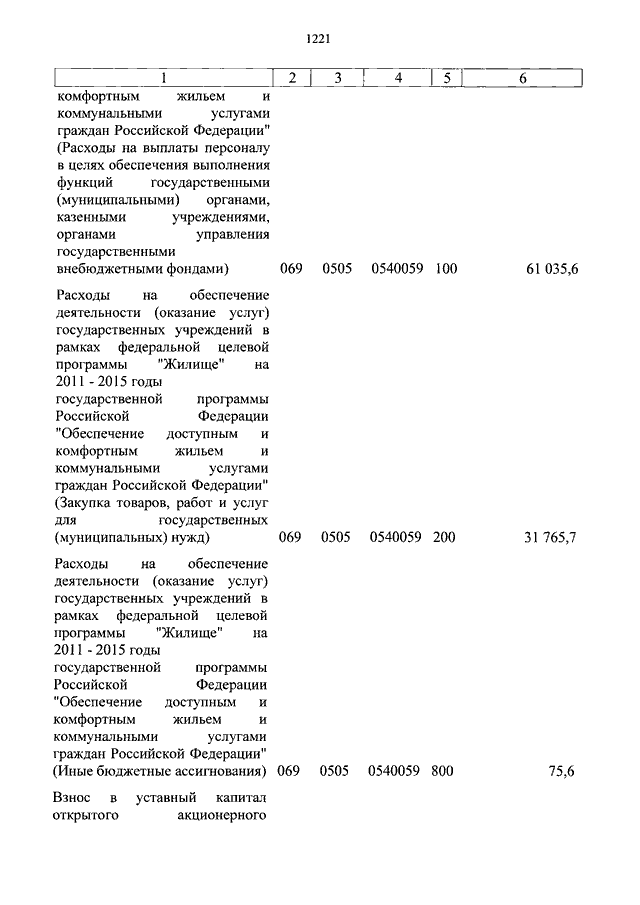 1221

| 1 | 2 | 3 | 4 | 5 | 6 |
|---|---|---|---|---|---|
| комфортным жильем и коммунальными услугами граждан Российской Федерации" (Расходы на выплаты персоналу в целях обеспечения выполнения функций государственными (муниципальными) органами, казенными учреждениями, органами управления государственными внебюджетными фондами) | 069 | 0505 | 0540059 | 100 | 61 035,6 |
| Расходы на обеспечение деятельности (оказание услуг) государственных учреждений в рамках федеральной целевой программы "Жилище" на 2011 - 2015 годы государственной программы Российской Федерации "Обеспечение доступным и комфортным жильем и коммунальными услугами граждан Российской Федерации" (Закупка товаров, работ и услуг для государственных (муниципальных) нужд) | 069 | 0505 | 0540059 | 200 | 31 765,7 |
| Расходы на обеспечение деятельности (оказание услуг) государственных учреждений в рамках федеральной целевой программы "Жилище" на 2011 - 2015 годы государственной программы Российской Федерации "Обеспечение доступным и комфортным жильем и коммунальными услугами граждан Российской Федерации" (Иные бюджетные ассигнования) | 069 | 0505 | 0540059 | 800 | 75,6 |
| Взнос в уставный капитал открытого акционерного | | | | | |